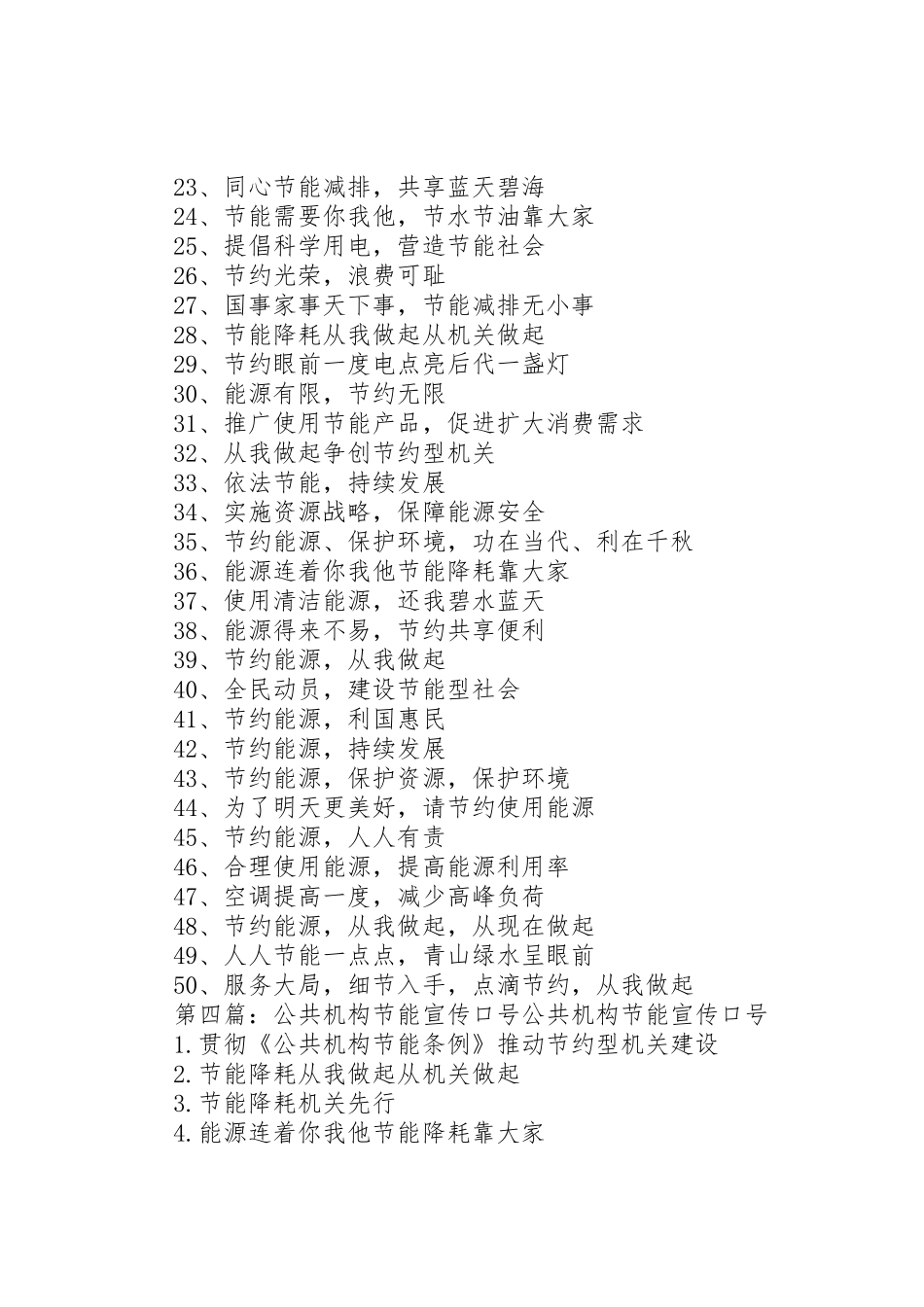 23、同心节能减排，共享蓝天碧海
24、节能需要你我他，节水节油靠大家
25、提倡科学用电，营造节能社会
26、节约光荣，浪费可耻
27、国事家事天下事，节能减排无小事
28、节能降耗从我做起从机关做起
29、节约眼前一度电点亮后代一盏灯
30、能源有限，节约无限
31、推广使用节能产品，促进扩大消费需求
32、从我做起争创节约型机关
33、依法节能，持续发展
34、实施资源战略，保障能源安全
35、节约能源、保护环境，功在当代、利在千秋
36、能源连着你我他节能降耗靠大家
37、使用清洁能源，还我碧水蓝天
38、能源得来不易，节约共享便利
39、节约能源，从我做起
40、全民动员，建设节能型社会
41、节约能源，利国惠民
42、节约能源，持续发展
43、节约能源，保护资源，保护环境
44、为了明天更美好，请节约使用能源
45、节约能源，人人有责
46、合理使用能源，提高能源利用率
47、空调提高一度，减少高峰负荷
48、节约能源，从我做起，从现在做起
49、人人节能一点点，青山绿水呈眼前
50、服务大局，细节入手，点滴节约，从我做起
第四篇：公共机构节能宣传口号公共机构节能宣传口号
1.贯彻《公共机构节能条例》推动节约型机关建设
2.节能降耗从我做起从机关做起
3.节能降耗机关先行
4.能源连着你我他节能降耗靠大家